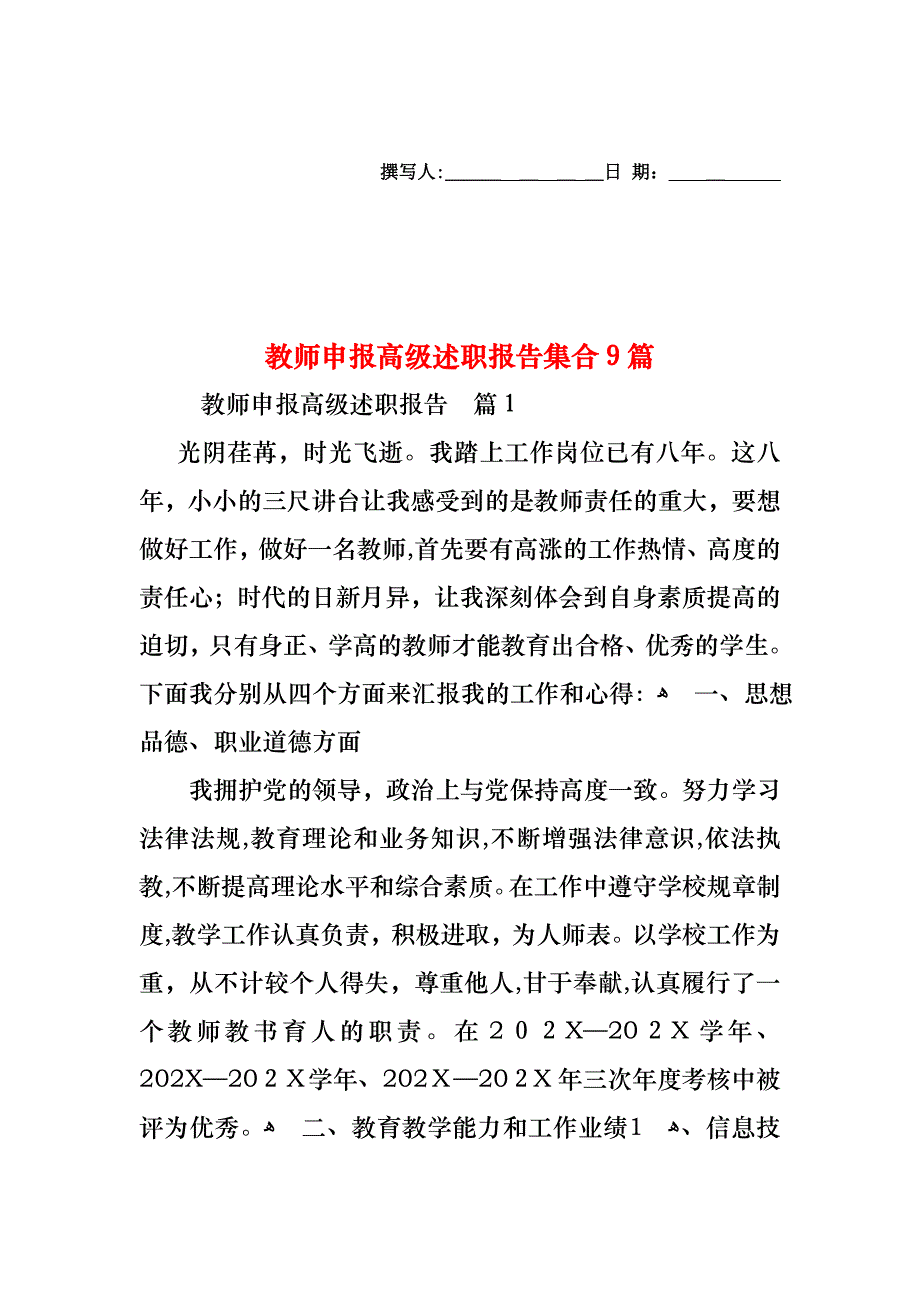 撰写人:________________日 期:____________

教师申报高级述职报告集合9篇

教师申报高级述职报告 篇1

光阴荏苒，时光飞逝。我踏上工作岗位已有八年。这八年，小小的三尺讲台让我感受到的是教师责任的重大，要想做好工作，做好一名教师,首先要有高涨的工作热情、高度的责任心；时代的日新月异，让我深刻体会到自身素质提高的迫切，只有身正、学高的教师才能教育出合格、优秀的学生。下面我分别从四个方面来汇报我的工作和心得：  一、思想品德、职业道德方面

我拥护党的领导，政治上与党保持高度一致。努力学习法律法规,教育理论和业务知识,不断增强法律意识,依法执教,不断提高理论水平和综合素质。在工作中遵守学校规章制度,教学工作认真负责，积极进取，为人师表。以学校工作为重，从不计较个人得失，尊重他人,甘于奉献,认真履行了一个教师教书育人的职责。在202X—202X学年、202X—202X学年、202X—202X年三次年度考核中被评为优秀。  二、教育教学能力和工作业绩1  、信息技